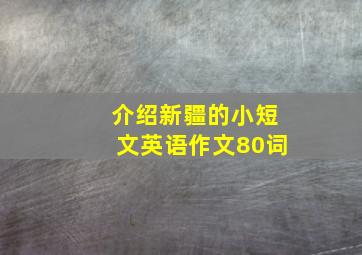 介绍新疆的小短文英语作文80词